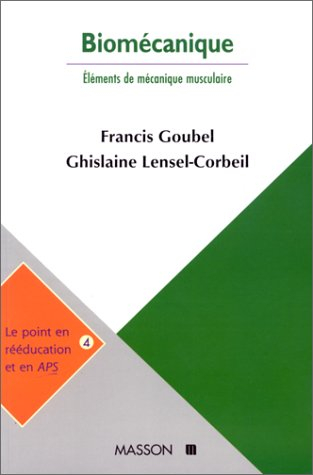 Biomécanique

Éléments de mécanique musculaire

Francis Goubel
Ghislaine Lensel-Corbeil

Le point en rééducation et en APS

4

MASSON